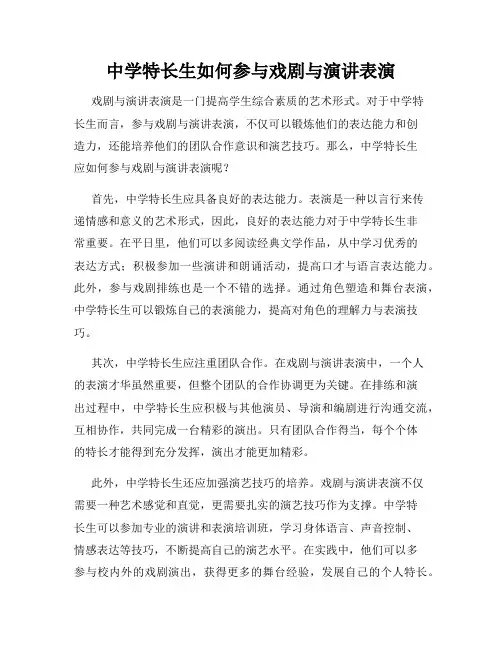 中学特长生如何参与戏剧与演讲表演

戏剧与演讲表演是一门提高学生综合素质的艺术形式。对于中学特长生而言，参与戏剧与演讲表演，不仅可以锻炼他们的表达能力和创造力，还能培养他们的团队合作意识和演艺技巧。那么，中学特长生应如何参与戏剧与演讲表演呢？

首先，中学特长生应具备良好的表达能力。表演是一种以言行来传递情感和意义的艺术形式，因此，良好的表达能力对于中学特长生非常重要。在平日里，他们可以多阅读经典文学作品，从中学习优秀的表达方式；积极参加一些演讲和朗诵活动，提高口才与语言表达能力。此外，参与戏剧排练也是一个不错的选择。通过角色塑造和舞台表演，中学特长生可以锻炼自己的表演能力，提高对角色的理解力与表演技巧。

其次，中学特长生应注重团队合作。在戏剧与演讲表演中，一个人的表演才华虽然重要，但整个团队的合作协调更为关键。在排练和演出过程中，中学特长生应积极与其他演员、导演和编剧进行沟通交流，互相协作，共同完成一台精彩的演出。只有团队合作得当，每个个体的特长才能得到充分发挥，演出才能更加精彩。

此外，中学特长生还应加强演艺技巧的培养。戏剧与演讲表演不仅需要一种艺术感觉和直觉，更需要扎实的演艺技巧作为支撑。中学特长生可以参加专业的演讲和表演培训班，学习身体语言、声音控制、情感表达等技巧，不断提高自己的演艺水平。在实践中，他们可以多参与校内外的戏剧演出，获得更多的舞台经验，发展自己的个人特长。